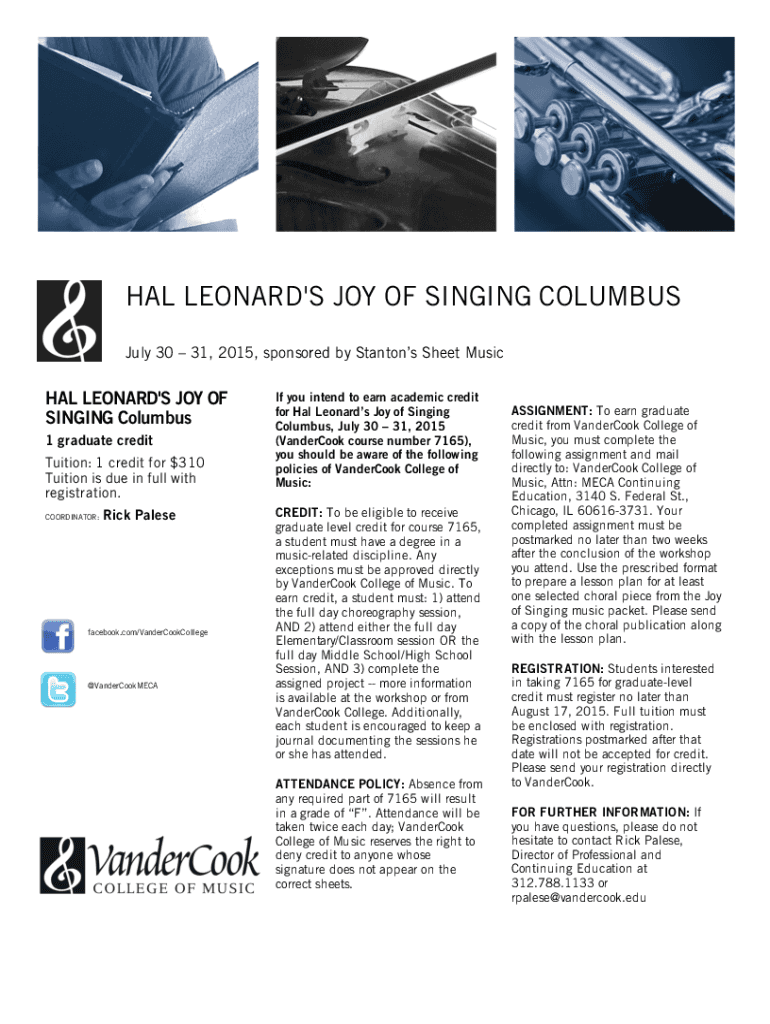 HAL LEONARD'S JOY OF SINGING COLUMBUS

July 30 – 31, 2015, sponsored by Stanton's Sheet Music

HAL LEONARD'S JOY OF SINGING Columbus

1 graduate credit

Tuition: 1 credit for $310 Tuition is due in full with registration.

COORDINATOR: Rick Palese

facebook.com/VanderCookCollege

@VanderCookMECA

VanderCook COLLEGE OF MUSIC

If you intend to earn academic credit for Hal Leonard's Joy of Singing Columbus, July 30 – 31, 2015 (VanderCook course number 7165), you should be aware of the following policies of VanderCook College of Music:

CREDIT: To be eligible to receive graduate level credit for course 7165, a student must have a degree in a music-related discipline. Any exceptions must be approved directly by VanderCook College of Music. To earn credit, a student must: 1) attend the full day choreography session, AND 2) attend either the full day Elementary/Classroom session OR the full day Middle School/High School Session, AND 3) complete the assigned project -- more information is available at the workshop or from VanderCook College. Additionally, each student is encouraged to keep a journal documenting the sessions he or she has attended.

ATTENDANCE POLICY: Absence from any required part of 7165 will result in a grade of "F". Attendance will be taken twice each day; VanderCook College of Music reserves the right to deny credit to anyone whose signature does not appear on the correct sheets.

ASSIGNMENT: To earn graduate credit from VanderCook College of Music, you must complete the following assignment and mail directly to: VanderCook College of Music, Attn: MECA Continuing Education, 3140 S. Federal St., Chicago, IL 60616-3731. Your completed assignment must be postmarked no later than two weeks after the conclusion of the workshop you attend. Use the prescribed format to prepare a lesson plan for at least one selected choral piece from the Joy of Singing music packet. Please send a copy of the choral publication along with the lesson plan.

REGISTRATION: Students interested in taking 7165 for graduate-level credit must register no later than August 17, 2015. Full tuition must be enclosed with registration. Registrations postmarked after that date will not be accepted for credit. Please send your registration directly to VanderCook.

FOR FURTHER INFORMATION: If you have questions, please do not hesitate to contact Rick Palese, Director of Professional and Continuing Education at 312.788.1133 or rpalese@vandercook.edu